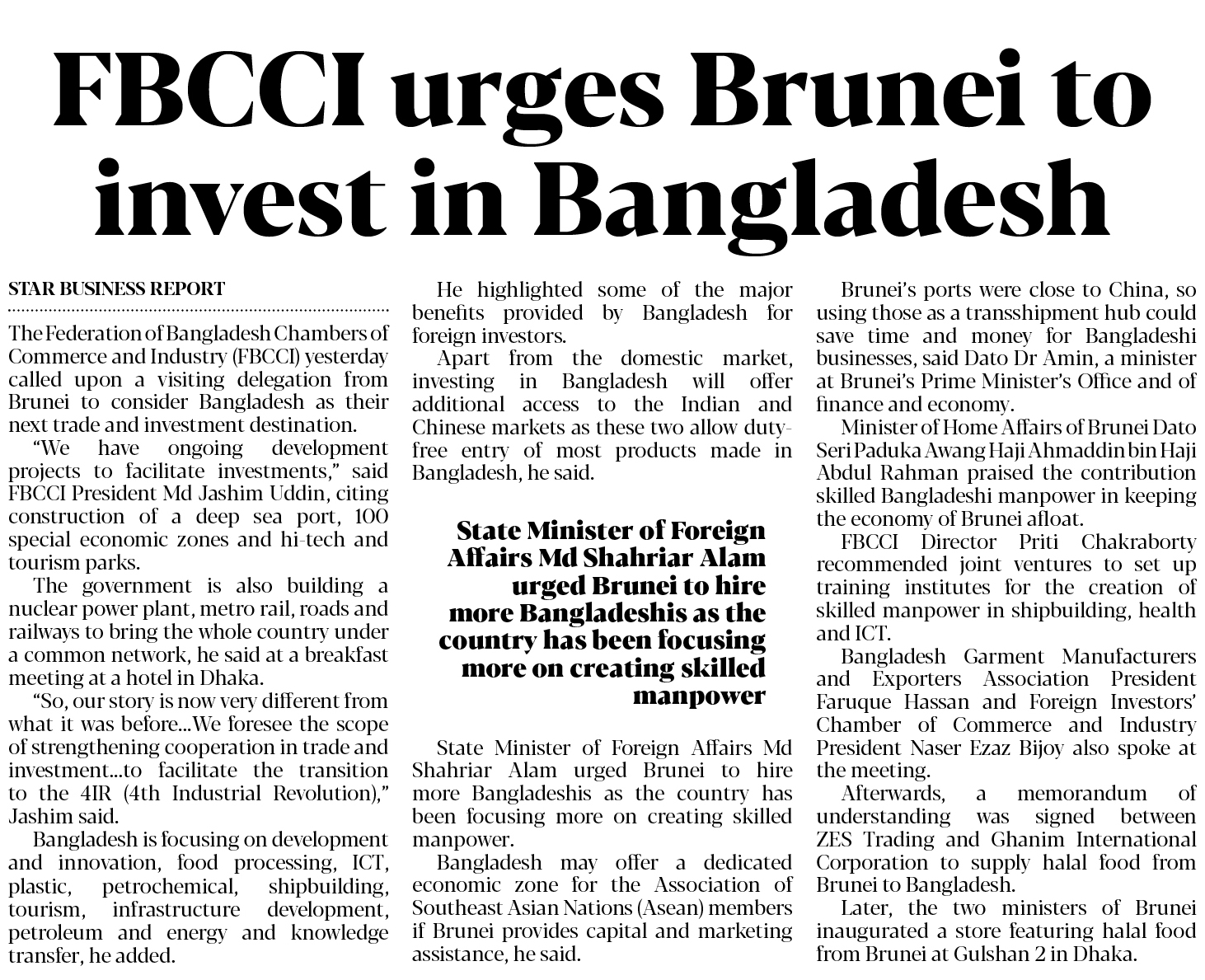 FBCCI urges Brunei to invest in Bangladesh

STAR BUSINESS REPORT

The Federation of Bangladesh Chambers of Commerce and Industry (FBCCI) yesterday called upon a visiting delegation from Brunei to consider Bangladesh as their next trade and investment destination.

"We have ongoing development projects to facilitate investments," said FBCCI President Md Jashim Uddin, citing construction of a deep sea port, 100 special economic zones and hi-tech and tourism parks.

The government is also building a nuclear power plant, metro rail, roads and railways to bring the whole country under a common network, he said at a breakfast meeting at a hotel in Dhaka.

"So, our story is now very different from what it was before...We foresee the scope of strengthening cooperation in trade and investment...to facilitate the transition to the 4IR (4th Industrial Revolution)," Jashim said.

Bangladesh is focusing on development and innovation, food processing, ICT, plastic, petrochemical, shipbuilding, tourism, infrastructure development, petroleum and energy and knowledge transfer, he added.

He highlighted some of the major benefits provided by Bangladesh for foreign investors.

Apart from the domestic market, investing in Bangladesh will offer additional access to the Indian and Chinese markets as these two allow duty-free entry of most products made in Bangladesh, he said.

State Minister of Foreign Affairs Md Shahriar Alam urged Brunei to hire more Bangladeshis as the country has been focusing more on creating skilled manpower

State Minister of Foreign Affairs Md Shahriar Alam urged Brunei to hire more Bangladeshis as the country has been focusing more on creating skilled manpower.

Bangladesh may offer a dedicated economic zone for the Association of Southeast Asian Nations (Asean) members if Brunei provides capital and marketing assistance, he said.

Brunei's ports were close to China, so using those as a transshipment hub could save time and money for Bangladeshi businesses, said Dato Dr Amin, a minister at Brunei's Prime Minister's Office and of finance and economy.

Minister of Home Affairs of Brunei Dato Seri Paduka Awang Haji Ahmaddin bin Haji Abdul Rahman praised the contribution skilled Bangladeshi manpower in keeping the economy of Brunei afloat.

FBCCI Director Priti Chakraborty recommended joint ventures to set up training institutes for the creation of skilled manpower in shipbuilding, health and ICT.

Bangladesh Garment Manufacturers and Exporters Association President Faruque Hassan and Foreign Investors' Chamber of Commerce and Industry President Naser Ezaz Bijoy also spoke at the meeting.

Afterwards, a memorandum of understanding was signed between ZES Trading and Ghanim International Corporation to supply halal food from Brunei to Bangladesh.

Later, the two ministers of Brunei inaugurated a store featuring halal food from Brunei at Gulshan 2 in Dhaka.